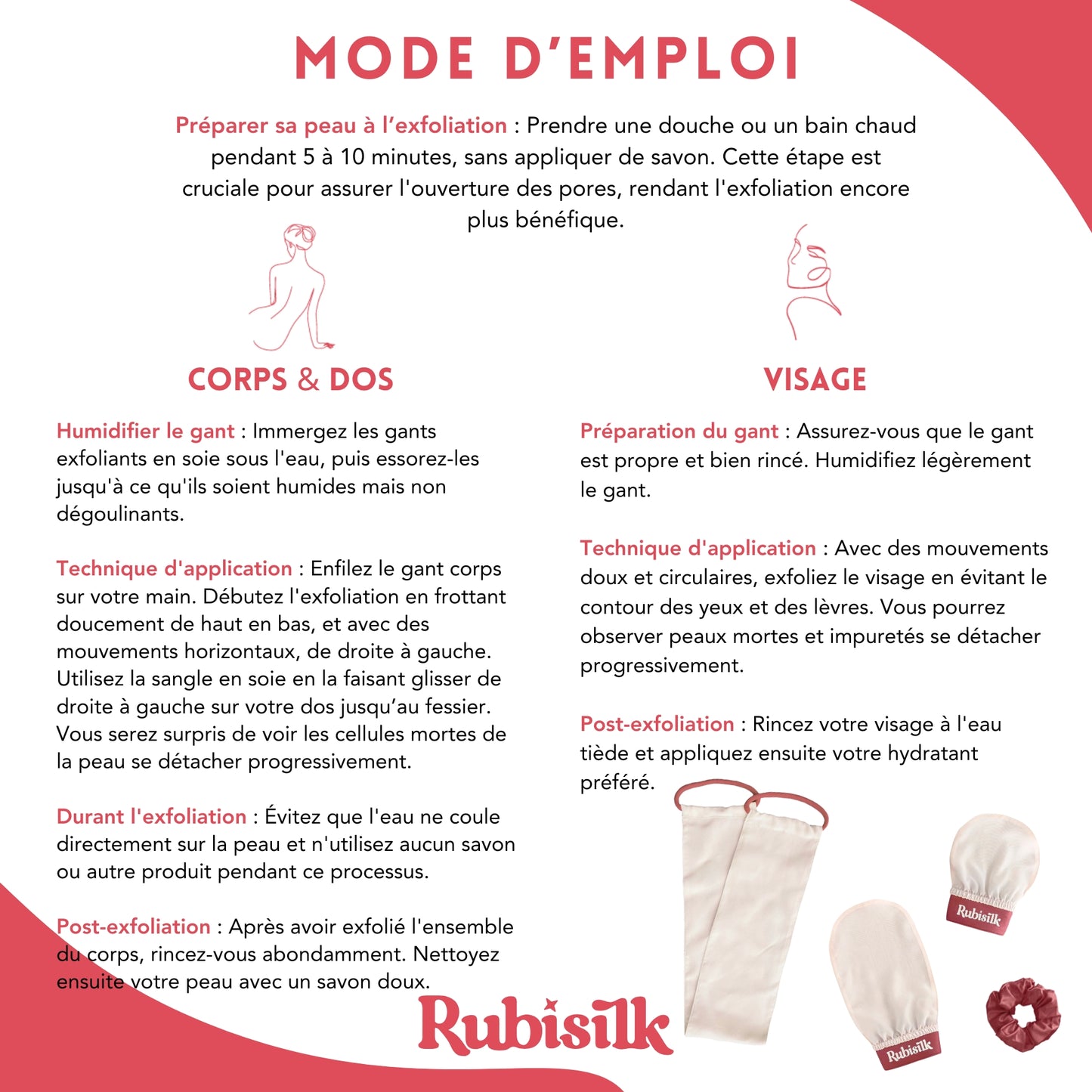 MODE D'EMPLOI

Préparer sa peau à l'exfoliation : Prendre une douche ou un bain chaud pendant 5 à 10 minutes, sans appliquer de savon. Cette étape est cruciale pour assurer l'ouverture des pores, rendant l'exfoliation encore plus bénéfique.

CORPS & DOS

Humidifier le gant : Immergez les gants exfoliants en soie sous l'eau, puis essorez-les jusqu'à ce qu'ils soient humides mais non dégoulinants.

Technique d'application : Enfilez le gant corps sur votre main. Débutez l'exfoliation en frottant doucement de haut en bas, et avec des mouvements horizontaux, de droite à gauche. Utilisez la sangle en soie en la faisant glisser de droite à gauche sur votre dos jusqu'au fessier. Vous serez surpris de voir les cellules mortes de la peau se détacher progressivement.

Durant l'exfoliation : Évitez que l'eau ne coule directement sur la peau et n'utilisez aucun savon ou autre produit pendant ce processus.

Post-exfoliation : Après avoir exfolié l'ensemble du corps, rincez-vous abondamment. Nettoyez ensuite votre peau avec un savon doux.

VISAGE

Préparation du gant : Assurez-vous que le gant est propre et bien rincé. Humidifiez légèrement le gant.

Technique d'application : Avec des mouvements doux et circulaires, exfoliez le visage en évitant le contour des yeux et des lèvres. Vous pourrez observer peaux mortes et impuretés se détacher progressivement.

Post-exfoliation : Rincez votre visage à l'eau tiède et appliquez ensuite votre hydratant préféré.

Rubisilk

Rubisilk

Rubisilk